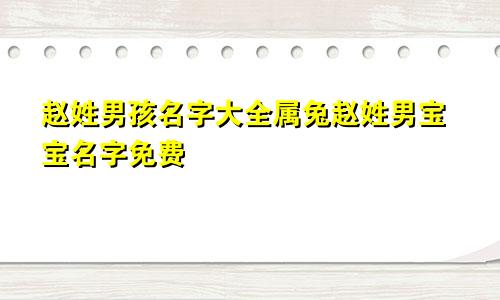 赵姓男孩名字大全属兔赵姓男宝宝名字免费